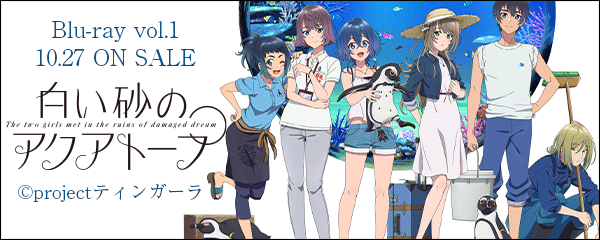 Blu-ray vol.1
10.27 ON SALE

白い砂の
The two girls met in the ruins of damaged dream
アクアトープ

©projectティンガーラ